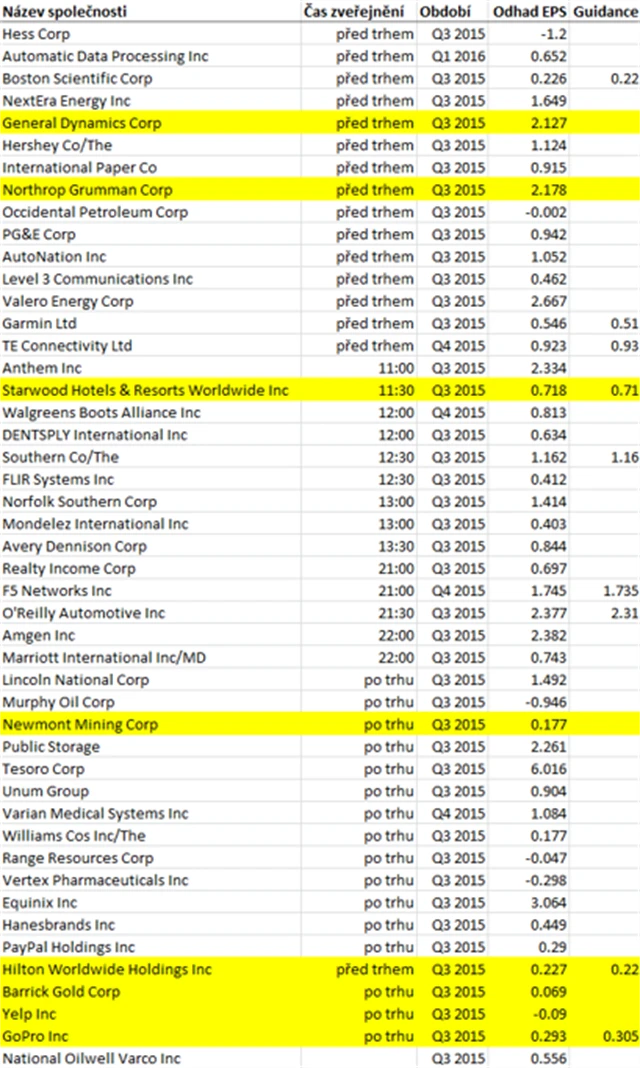 | Název společnosti | Čas zveřejnění | Období | Odhad EPS | Guidance |
|---|---|---|---|---|
| Hess Corp | před trhem | Q3 2015 | -1.2 | |
| Automatic Data Processing Inc | před trhem | Q1 2016 | 0.652 | |
| Boston Scientific Corp | před trhem | Q3 2015 | 0.226 | 0.22 |
| NextEra Energy Inc | před trhem | Q3 2015 | 1.649 | |
| General Dynamics Corp | před trhem | Q3 2015 | 2.127 | |
| Hershey Co/The | před trhem | Q3 2015 | 1.124 | |
| International Paper Co | před trhem | Q3 2015 | 0.915 | |
| Northrop Grumman Corp | před trhem | Q3 2015 | 2.178 | |
| Occidental Petroleum Corp | před trhem | Q3 2015 | -0.002 | |
| PG&E Corp | před trhem | Q3 2015 | 0.942 | |
| AutoNation Inc | před trhem | Q3 2015 | 1.052 | |
| Level 3 Communications Inc | před trhem | Q3 2015 | 0.462 | |
| Valero Energy Corp | před trhem | Q3 2015 | 2.667 | |
| Garmin Ltd | před trhem | Q3 2015 | 0.546 | 0.51 |
| TE Connectivity Ltd | před trhem | Q4 2015 | 0.923 | 0.93 |
| Anthem Inc | 11:00 | Q3 2015 | 2.334 | |
| Starwood Hotels & Resorts Worldwide Inc | 11:30 | Q3 2015 | 0.718 | 0.71 |
| Walgreens Boots Alliance Inc | 12:00 | Q4 2015 | 0.813 | |
| DENTSPLY International Inc | 12:00 | Q3 2015 | 0.634 | |
| Southern Co/The | 12:30 | Q3 2015 | 1.162 | 1.16 |
| FLIR Systems Inc | 12:30 | Q3 2015 | 0.412 | |
| Norfolk Southern Corp | 13:00 | Q3 2015 | 1.414 | |
| Mondelez International Inc | 13:00 | Q3 2015 | 0.403 | |
| Avery Dennison Corp | 13:30 | Q3 2015 | 0.844 | |
| Realty Income Corp | 21:00 | Q3 2015 | 0.697 | |
| F5 Networks Inc | 21:00 | Q4 2015 | 1.745 | 1.735 |
| O'Reilly Automotive Inc | 21:30 | Q3 2015 | 2.377 | 2.31 |
| Amgen Inc | 22:00 | Q3 2015 | 2.382 | |
| Marriott International Inc/MD | 22:00 | Q3 2015 | 0.743 | |
| Lincoln National Corp | po trhu | Q3 2015 | 1.492 | |
| Murphy Oil Corp | po trhu | Q3 2015 | -0.946 | |
| Newmont Mining Corp | po trhu | Q3 2015 | 0.177 | |
| Public Storage | po trhu | Q3 2015 | 2.261 | |
| Tesoro Corp | po trhu | Q3 2015 | 6.016 | |
| Unum Group | po trhu | Q3 2015 | 0.904 | |
| Varian Medical Systems Inc | po trhu | Q4 2015 | 1.084 | |
| Williams Cos Inc/The | po trhu | Q3 2015 | 0.177 | |
| Range Resources Corp | po trhu | Q3 2015 | -0.047 | |
| Vertex Pharmaceuticals Inc | po trhu | Q3 2015 | -0.298 | |
| Equinix Inc | po trhu | Q3 2015 | 3.064 | |
| Hanesbrands Inc | po trhu | Q3 2015 | 0.449 | |
| PayPal Holdings Inc | po trhu | Q3 2015 | 0.29 | |
| Hilton Worldwide Holdings Inc | před trhem | Q3 2015 | 0.227 | 0.22 |
| Barrick Gold Corp | po trhu | Q3 2015 | 0.069 | |
| Yelp Inc | po trhu | Q3 2015 | -0.09 | |
| GoPro Inc | po trhu | Q3 2015 | 0.293 | 0.305 |
| National Oilwell Varco Inc | | Q3 2015 | 0.556 | |